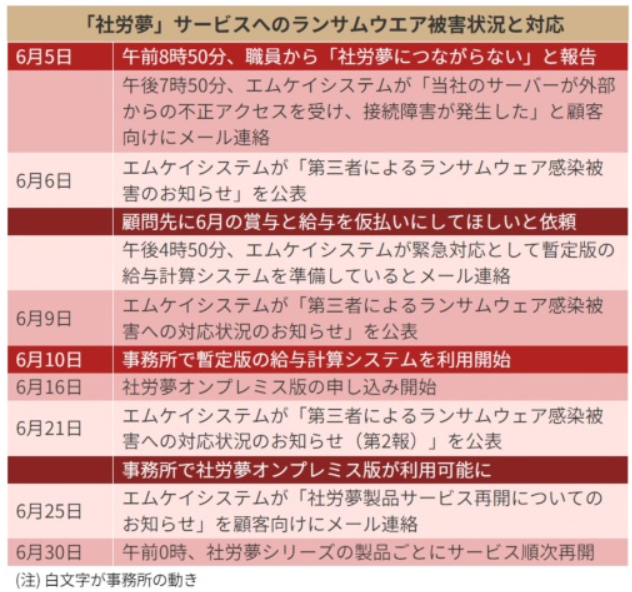 「社労夢」サービスへのランサムウエア被害状況と対応

| | |
|---|---|
| 6月5日 | 午前8時50分、職員から「社労夢につながらない」と報告 |
| | 午後7時50分、エムケイシステムが「当社のサーバーが外部からの不正アクセスを受け、接続障害が発生した」と顧客向けにメール連絡 |
| 6月6日 | エムケイシステムが「第三者によるランサムウェア感染被害のお知らせ」を公表 |
| | 顧問先に6月の賞与と給与を仮払いにしてほしいと依頼 |
| | 午後4時50分、エムケイシステムが緊急対応として暫定版の給与計算システムを準備しているとメール連絡 |
| 6月9日 | エムケイシステムが「第三者によるランサムウェア感染被害への対応状況のお知らせ」を公表 |
| 6月10日 | 事務所で暫定版の給与計算システムを利用開始 |
| 6月16日 | 社労夢オンプレミス版の申し込み開始 |
| 6月21日 | エムケイシステムが「第三者によるランサムウェア感染被害への対応状況のお知らせ（第2報）」を公表 |
| | 事務所で社労夢オンプレミス版が利用可能に |
| 6月25日 | エムケイシステムが「社労夢製品サービス再開についてのお知らせ」を顧客向けにメール連絡 |
| 6月30日 | 午前0時、社労夢シリーズの製品ごとにサービス順次再開 |

(注) 白文字が事務所の動き